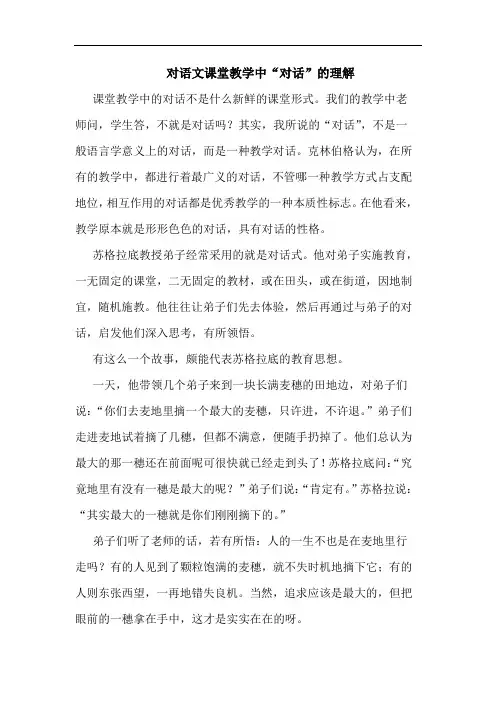 对语文课堂教学中“对话”的理解

课堂教学中的对话不是什么新鲜的课堂形式。我们的教学中老师问，学生答，不就是对话吗？其实，我所说的“对话”，不是一般语言学意义上的对话，而是一种教学对话。克林伯格认为，在所有的教学中，都进行着最广义的对话，不管哪一种教学方式占支配地位，相互作用的对话都是优秀教学的一种本质性标志。在他看来，教学原本就是形形色色的对话，具有对话的性格。

苏格拉底教授弟子经常采用的就是对话式。他对弟子实施教育，一无固定的课堂，二无固定的教材，或在田头，或在街道，因地制宜，随机施教。他往往让弟子们先去体验，然后再通过与弟子的对话，启发他们深入思考，有所领悟。

有这么一个故事，颇能代表苏格拉底的教育思想。

一天，他带领几个弟子来到一块长满麦穗的田地边，对弟子们说：“你们去麦地里摘一个最大的麦穗，只许进，不许退。”弟子们走进麦地试着摘了几穗，但都不满意，便随手扔掉了。他们总认为最大的那一穗还在前面呢可很快就已经走到头了！苏格拉底问：“究竟地里有没有一穗是最大的呢？”弟子们说：“肯定有。”苏格拉说：“其实最大的一穗就是你们刚刚摘下的。”

弟子们听了老师的话，若有所悟：人的一生不也是在麦地里行走吗？有的人见到了颗粒饱满的麦穗，就不失时机地摘下它；有的人则东张西望，一再地错失良机。当然，追求应该是最大的，但把眼前的一穗拿在手中，这才是实实在在的呀。